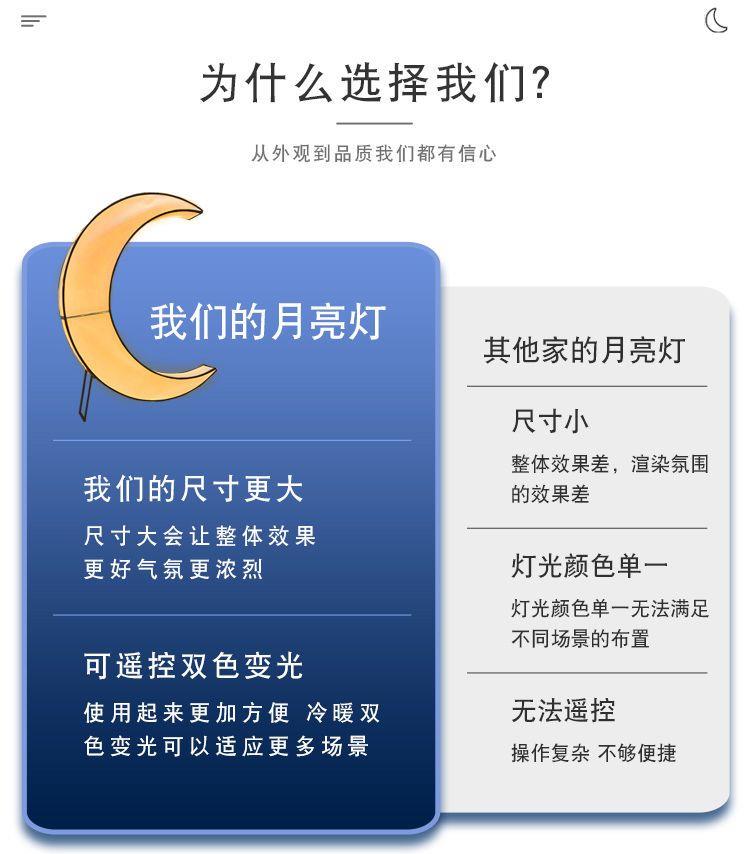 为什么选择我们?

从外观到品质我们都有信心

我们的月亮灯

我们的尺寸更大

尺寸大会让整体效果更好气氛更浓烈

可遥控双色变光

使用起来更加方便 冷暖双色变光可以适应更多场景

其他家的月亮灯

尺寸小

整体效果差，渲染氛围的效果差

灯光颜色单一

灯光颜色单一无法满足不同场景的布置

无法遥控

操作复杂 不够便捷